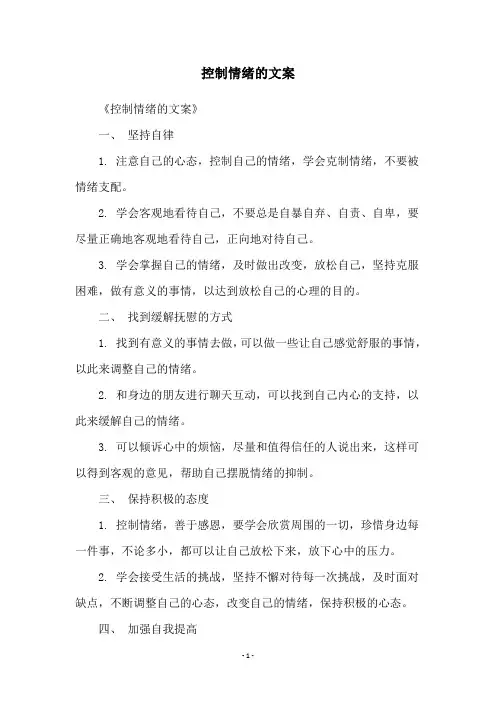 控制情绪的文案

《控制情绪的文案》

一、 坚持自律

1. 注意自己的心态，控制自己的情绪，学会克制情绪，不要被情绪支配。

2. 学会客观地看待自己，不要总是自暴自弃、自责、自卑，要尽量正确地客观地看待自己，正向地对待自己。

3. 学会掌握自己的情绪，及时做出改变，放松自己，坚持克服困难，做有意义的事情，以达到放松自己的心理的目的。

二、 找到缓解抚慰的方式

1. 找到有意义的事情去做，可以做一些让自己感觉舒服的事情，以此来调整自己的情绪。

2. 和身边的朋友进行聊天互动，可以找到自己内心的支持，以此来缓解自己的情绪。

3. 可以倾诉心中的烦恼，尽量和值得信任的人说出来，这样可以得到客观的意见，帮助自己摆脱情绪的抑制。

三、 保持积极的态度

1. 控制情绪，善于感恩，要学会欣赏周围的一切，珍惜身边每一件事，不论多小，都可以让自己放松下来，放下心中的压力。

2. 学会接受生活的挑战，坚持不懈对待每一次挑战，及时面对缺点，不断调整自己的心态，改变自己的情绪，保持积极的心态。

四、 加强自我提高

- 1 -